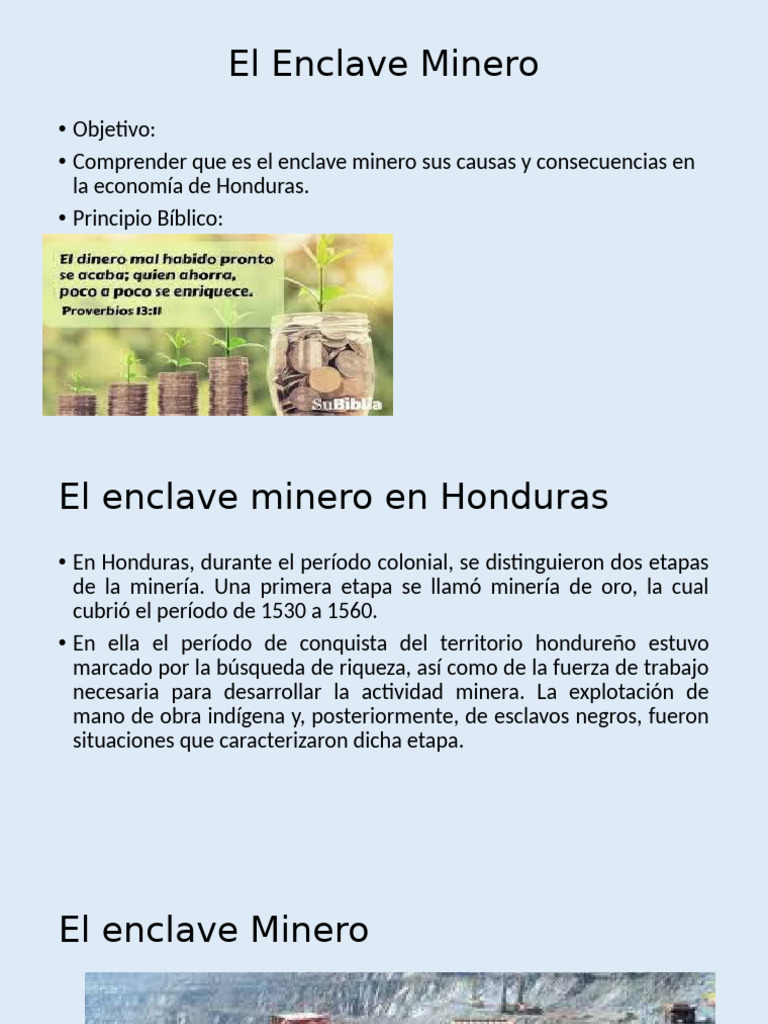 El Enclave Minero

• Objetivo:

• Comprender que es el enclave minero sus causas y consecuencias en la economía de Honduras.

• Principio Bíblico:

El dinero mal habido pronto se acaba; quien ahorra, poco a poco se enriquece.
Proverbios 13:11

SuBiblia

El enclave minero en Honduras

• En Honduras, durante el período colonial, se distinguieron dos etapas de la minería. Una primera etapa se llamó minería de oro, la cual cubrió el período de 1530 a 1560.

• En ella el período de conquista del territorio hondureño estuvo marcado por la búsqueda de riqueza, así como de la fuerza de trabajo necesaria para desarrollar la actividad minera. La explotación de mano de obra indígena y, posteriormente, de esclavos negros, fueron situaciones que caracterizaron dicha etapa.

El enclave Minero